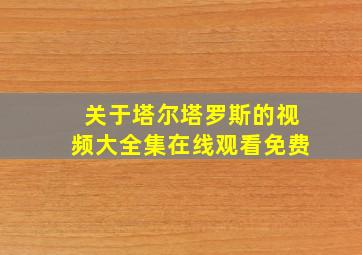 关于塔尔塔罗斯的视频大全集在线观看免费